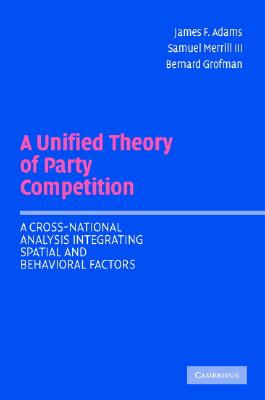 James F. Adams
Samuel Merrill III
Bernard Grofman

A Unified Theory of Party Competition

A CROSS-NATIONAL ANALYSIS INTEGRATING SPATIAL AND BEHAVIORAL FACTORS

CAMBRIDGE